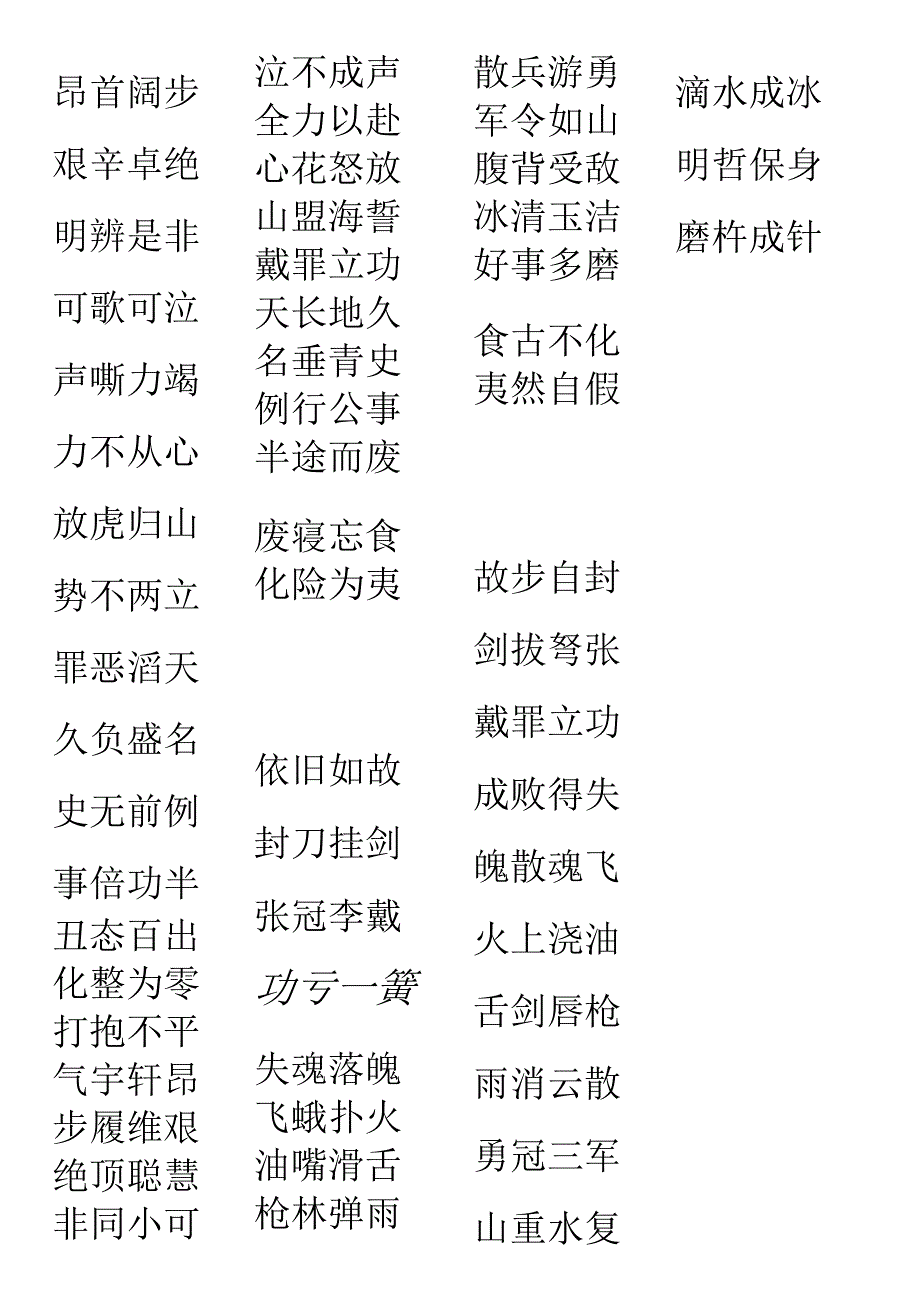 昂首阔步

艰辛卓绝

明辨是非

可歌可泣

声嘶力竭

力不从心

放虎归山

势不两立

罪恶滔天

久负盛名

史无前例

事倍功半
丑态百出
化整为零
打抱不平
气宇轩昂
步履维艰
绝顶聪慧
非同小可

泣不成声
全力以赴
心花怒放
山盟海誓
戴罪立功
天长地久
名垂青史
例行公事
半途而废

废寝忘食
化险为夷

依旧如故

封刀挂剑

张冠李戴

功亏一篑

失魂落魄
飞蛾扑火
油嘴滑舌
枪林弹雨

散兵游勇
军令如山
腹背受敌
冰清玉洁
好事多磨

食古不化
夷然自假

故步自封

剑拔弩张

戴罪立功

成败得失

魄散魂飞

火上浇油

舌剑唇枪

雨消云散

勇冠三军

山重水复

滴水成冰

明哲保身

磨杵成针